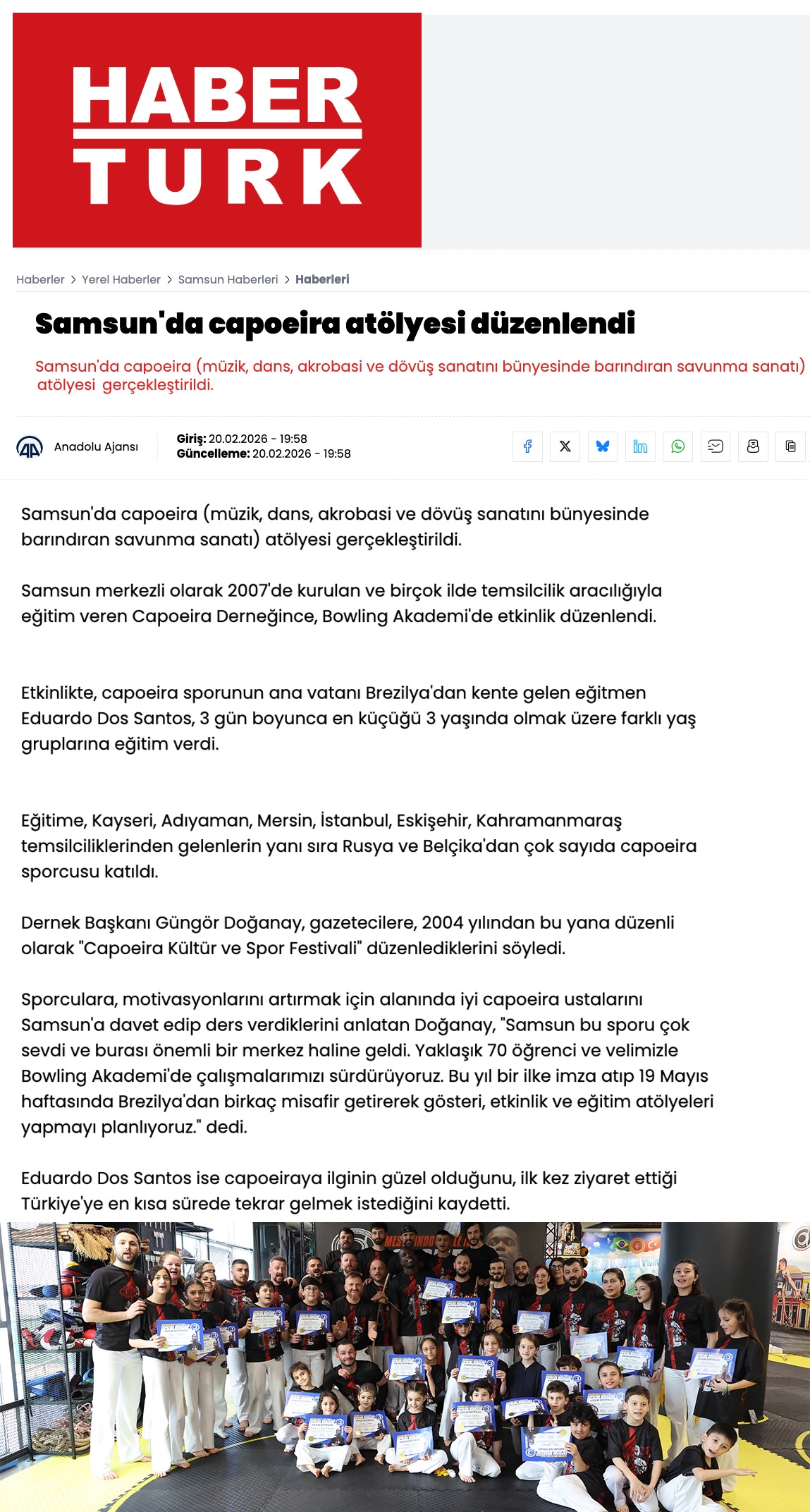 HABER
TURK

Haberler > Yerel Haberler > Samsun Haberleri > Haberleri

Samsun'da capoeira atölyesi düzenlendi

Samsun'da capoeira (müzik, dans, akrobasi ve dövüş sanatını bünyesinde barındıran savunma sanatı) atölyesi gerçekleştirildi.

Anadolu Ajansı

Giriş: 20.02.2026 - 19:58
Güncelleme: 20.02.2026 - 19:58

Samsun'da capoeira (müzik, dans, akrobasi ve dövüş sanatını bünyesinde barındıran savunma sanatı) atölyesi gerçekleştirildi.

Samsun merkezli olarak 2007'de kurulan ve birçok ilde temsilcilik aracılığıyla eğitim veren Capoeira Derneğince, Bowling Akademi'de etkinlik düzenlendi.

Etkinlikte, capoeira sporunun ana vatanı Brezilya'dan kente gelen eğitmen Eduardo Dos Santos, 3 gün boyunca en küçüğü 3 yaşında olmak üzere farklı yaş gruplarına eğitim verdi.

Eğitime, Kayseri, Adıyaman, Mersin, İstanbul, Eskişehir, Kahramanmaraş temsilciliklerinden gelenlerin yanı sıra Rusya ve Belçika'dan çok sayıda capoeira sporcusu katıldı.

Dernek Başkanı Güngör Doğanay, gazetecilere, 2004 yılından bu yana düzenli olarak "Capoeira Kültür ve Spor Festivali" düzenlediklerini söyledi.

Sporculara, motivasyonlarını artırmak için alanında iyi capoeira ustalarını Samsun'a davet edip ders verdiklerini anlatan Doğanay, "Samsun bu sporu çok sevdi ve burası önemli bir merkez haline geldi. Yaklaşık 70 öğrenci ve velimizle Bowling Akademi'de çalışmalarımızı sürdürüyoruz. Bu yıl bir ilke imza atıp 19 Mayıs haftasında Brezilya'dan birkaç misafir getirerek gösteri, etkinlik ve eğitim atölyeleri yapmayı planlıyoruz." dedi.

Eduardo Dos Santos ise capoeiraya ilginin güzel olduğunu, ilk kez ziyaret ettiği Türkiye'ye en kısa sürede tekrar gelmek istediğini kaydetti.